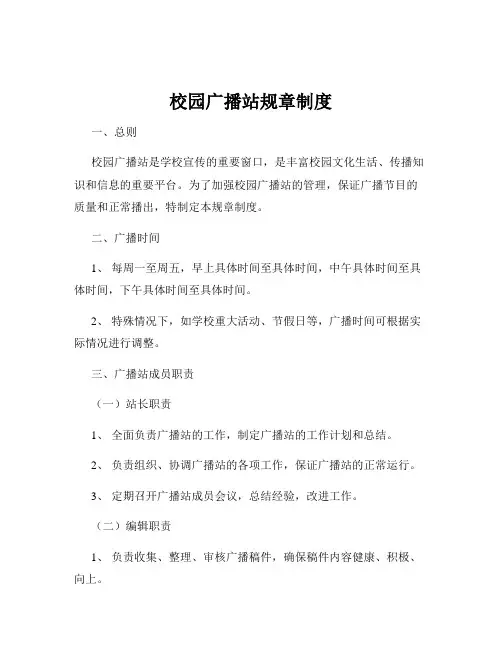 校园广播站规章制度

一、总则

校园广播站是学校宣传的重要窗口，是丰富校园文化生活、传播知识和信息的重要平台。为了加强校园广播站的管理，保证广播节目的质量和正常播出，特制定本规章制度。

二、广播时间

1、 每周一至周五，早上具体时间至具体时间，中午具体时间至具体时间，下午具体时间至具体时间。

2、 特殊情况下，如学校重大活动、节假日等，广播时间可根据实际情况进行调整。

三、广播站成员职责

（一）站长职责

1、 全面负责广播站的工作，制定广播站的工作计划和总结。

2、 负责组织、协调广播站的各项工作，保证广播站的正常运行。

3、 定期召开广播站成员会议，总结经验，改进工作。

（二）编辑职责

1、 负责收集、整理、审核广播稿件，确保稿件内容健康、积极、向上。